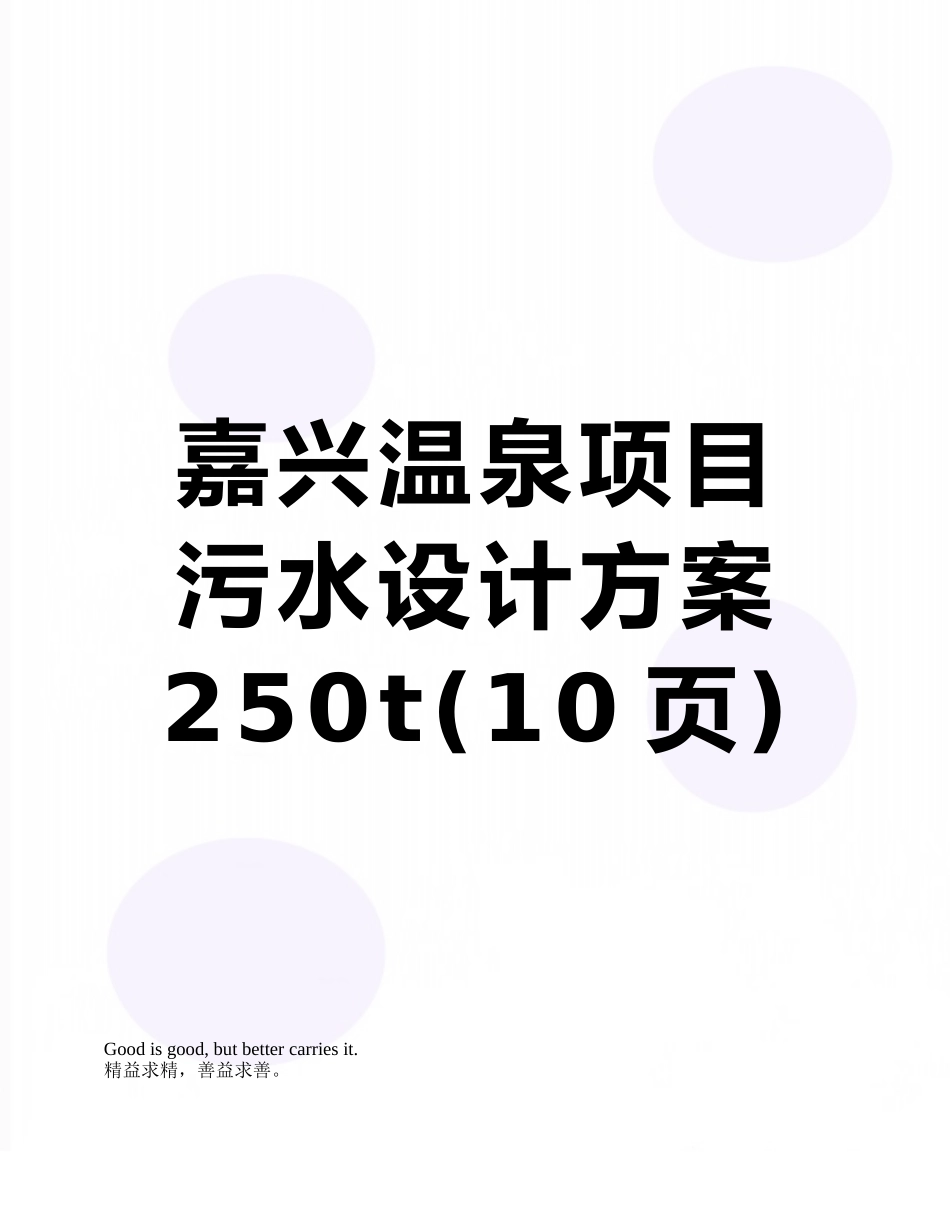 嘉兴温泉项目污水设计方案250t(10页)

Good is good, but better carries it.
精益求精，善益求善。